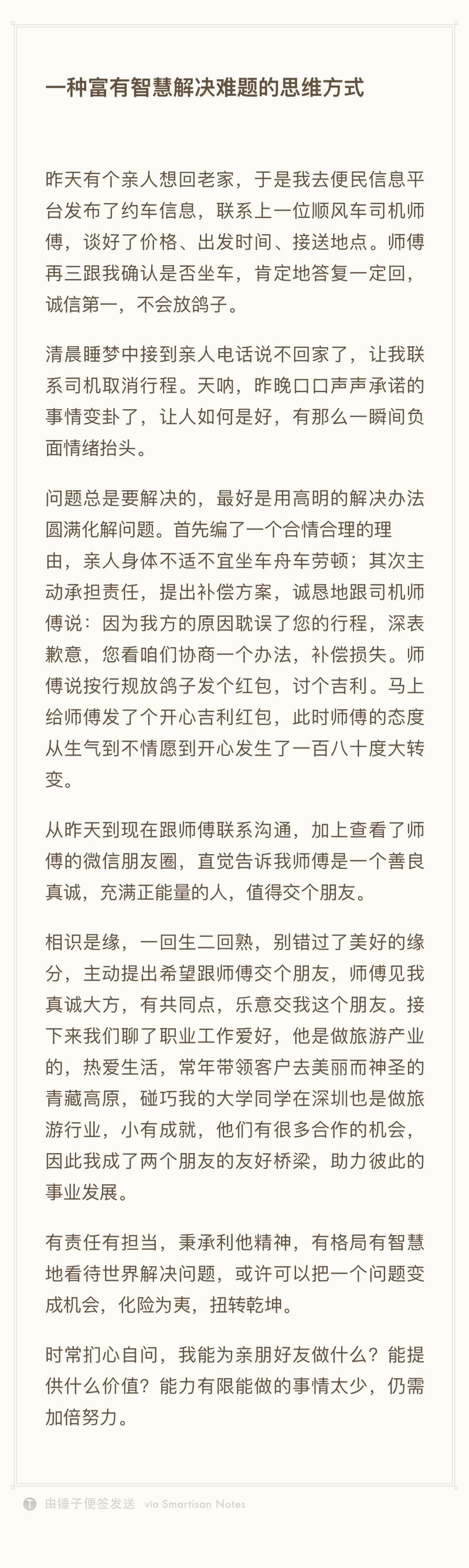 一种富有智慧解决难题的思维方式

昨天有个亲人想回老家，于是我去便民信息平台发布了约车信息，联系上一位顺风车司机师傅，谈好了价格、出发时间、接送地点。师傅再三跟我确认是否坐车，肯定地答复一定回，诚信第一，不会放鸽子。

清晨睡梦中接到亲人电话说不回家了，让我联系司机取消行程。天呐，昨晚口口声声承诺的事情变卦了，让人如何是好，有那么一瞬间负面情绪抬头。

问题总是要解决的，最好是用高明的解决办法圆满化解问题。首先编了一个合情合理的理由，亲人身体不适不宜坐车舟车劳顿；其次主动承担责任，提出补偿方案，诚恳地跟司机师傅说：因为我方的原因耽误了您的行程，深表歉意，您看咱们协商一个办法，补偿损失。师傅说按行规放鸽子发个红包，讨个吉利。马上给师傅发了个开心吉利红包，此时师傅的态度从生气到不情愿到开心发生了一百八十度大转变。

从昨天到现在跟师傅联系沟通，加上查看了师傅的微信朋友圈，直觉告诉我师傅是一个善良真诚，充满正能量的人，值得交个朋友。

相识是缘，一回生二回熟，别错过了美好的缘分，主动提出希望跟师傅交个朋友，师傅见我真诚大方，有共同点，乐意交我这个朋友。接下来我们聊了职业工作爱好，他是做旅游产业的，热爱生活，常年带领客户去美丽而神圣的青藏高原，碰巧我的大学同学在深圳也是做旅游行业，小有成就，他们有很多合作的机会，因此我成了两个朋友的友好桥梁，助力彼此的事业发展。

有责任有担当，秉承利他精神，有格局有智慧地看待世界解决问题，或许可以把一个问题变成机会，化险为夷，扭转乾坤。

时常扪心自问，我能为亲朋好友做什么？能提供什么价值？能力有限能做的事情太少，仍需加倍努力。

由锤子便签发送 via Smartisan Notes